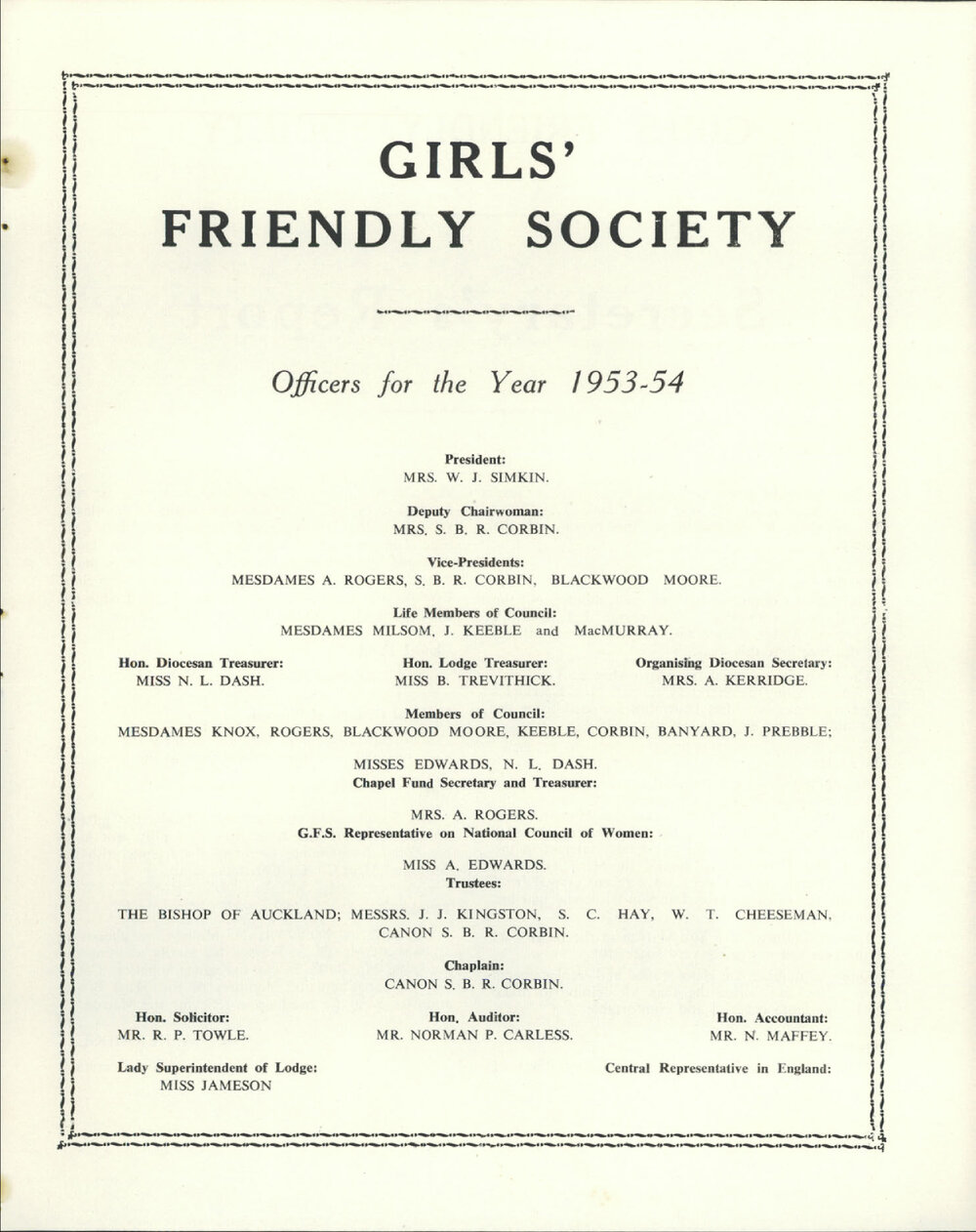 GIRLS'
FRIENDLY SOCIETY

Officers for the Year 1953-54

President:
MRS. W. J. SIMKIN.

Deputy Chairwoman:
MRS. S. B. R. CORBIN.

Vice-Presidents:
MESDAMES A. ROGERS, S. B. R. CORBIN, BLACKWOOD MOORE.

Life Members of Council:
MESDAMES MILSOM, J. KEEBLE and MacMURRAY.

Hon. Diocesan Treasurer:
MISS N. L. DASH.

Hon. Lodge Treasurer:
MISS B. TREVITHICK.

Organising Diocesan Secretary:
MRS. A. KERRIDGE.

Members of Council:
MESDAMES KNOX, ROGERS, BLACKWOOD MOORE, KEEBLE, CORBIN, BANYARD, J. PREBBLE;

MISSES EDWARDS, N. L. DASH.
Chapel Fund Secretary and Treasurer:

MRS. A. ROGERS.
G.F.S. Representative on National Council of Women:

MISS A. EDWARDS.
Trustees:

THE BISHOP OF AUCKLAND; MESSRS. J. J. KINGSTON, S. C. HAY, W. T. CHEESEMAN, CANON S. B. R. CORBIN.

Chaplain:
CANON S. B. R. CORBIN.

Hon. Solicitor:
MR. R. P. TOWLE.

Hon. Auditor:
MR. NORMAN P. CARLESS.

Hon. Accountant:
MR. N. MAFFEY.

Lady Superintendent of Lodge:
MISS JAMESON

Central Representative in England: